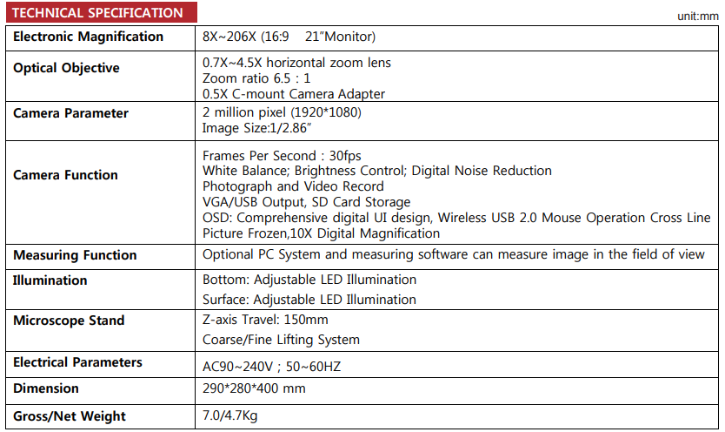 TECHNICAL SPECIFICATION

unit:mm

| Electronic Magnification | 8X~206X (16:9 21"Monitor) |
|---|---|
| Optical Objective | 0.7X~4.5X horizontal zoom lens Zoom ratio 6.5 : 1 0.5X C-mount Camera Adapter |
| Camera Parameter | 2 million pixel (1920*1080) Image Size:1/2.86" |
| Camera Function | Frames Per Second : 30fps White Balance; Brightness Control; Digital Noise Reduction Photograph and Video Record VGA/USB Output, SD Card Storage OSD: Comprehensive digital UI design, Wireless USB 2.0 Mouse Operation Cross Line Picture Frozen,10X Digital Magnification |
| Measuring Function | Optional PC System and measuring software can measure image in the field of view |
| Illumination | Bottom: Adjustable LED Illumination Surface: Adjustable LED Illumination |
| Microscope Stand | Z-axis Travel: 150mm Coarse/Fine Lifting System |
| Electrical Parameters | AC90~240V ; 50~60HZ |
| Dimension | 290*280*400 mm |
| Gross/Net Weight | 7.0/4.7Kg |